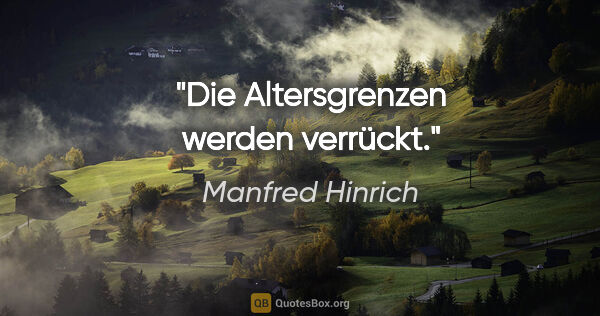 "Die Altersgrenzen werden verrückt."

Manfred Hinrich

QB QuotesBox.org